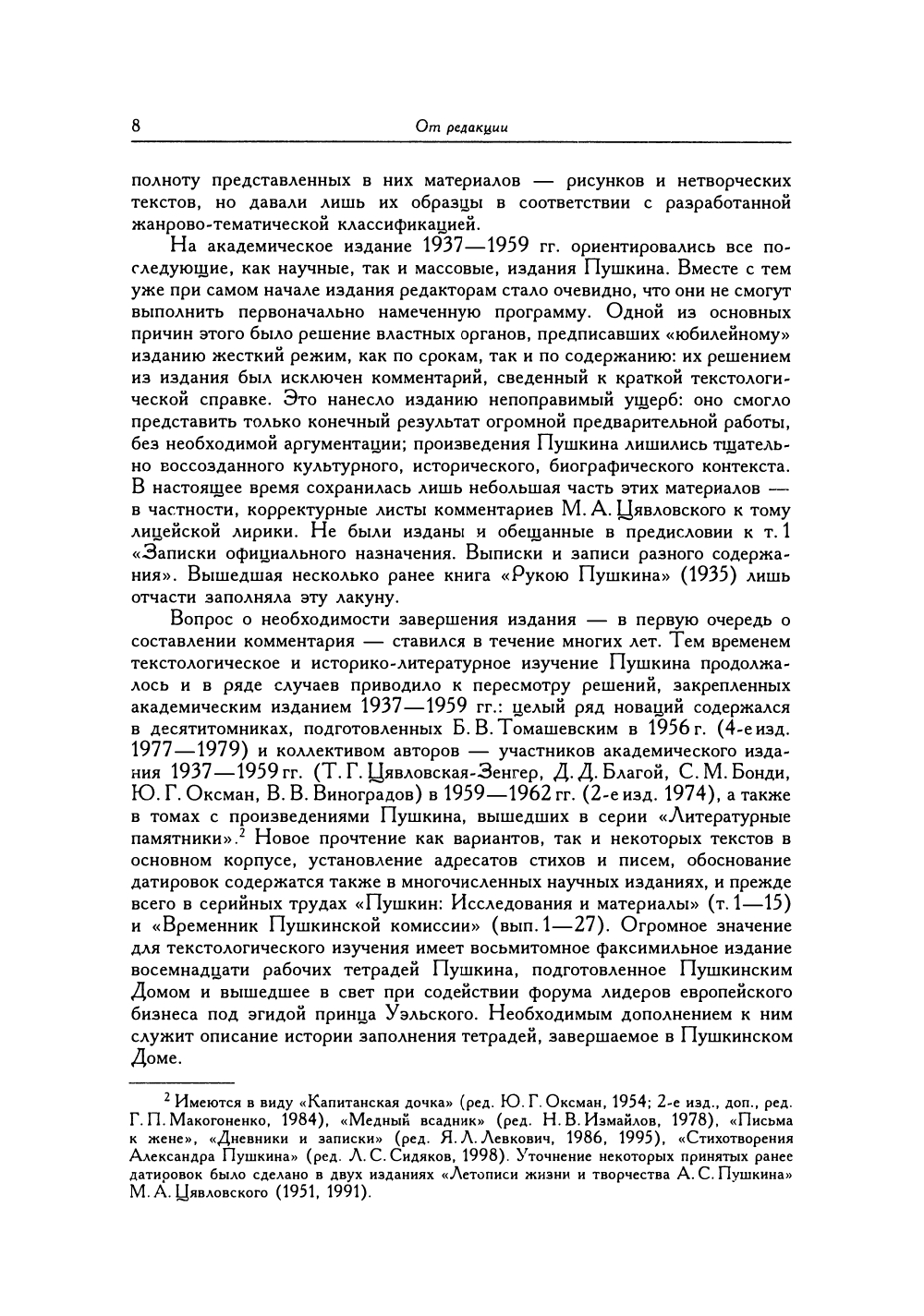 8

От редакции

полноту представленных в них материалов — рисунков и нетворческих текстов, но давали лишь их образцы в соответствии с разработанной жанрово-тематической классификацией.

На академическое издание 1937—1959 гг. ориентировались все последующие, как научные, так и массовые, издания Пушкина. Вместе с тем уже при самом начале издания редакторам стало очевидно, что они не смогут выполнить первоначально намеченную программу. Одной из основных причин этого было решение властных органов, предписавших «юбилейному» изданию жесткий режим, как по срокам, так и по содержанию: их решением из издания был исключен комментарий, сведенный к краткой текстологической справке. Это нанесло изданию непоправимый ущерб: оно смогло представить только конечный результат огромной предварительной работы, без необходимой аргументации; произведения Пушкина лишились тщательно воссозданного культурного, исторического, биографического контекста. В настоящее время сохранилась лишь небольшая часть этих материалов — в частности, корректурные листы комментариев М. А. Цявловского к тому лицейской лирики. Не были изданы и обещанные в предисловии к т. 1 «Записки официального назначения. Выписки и записи разного содержания». Вышедшая несколько ранее книга «Рукою Пушкина» (1935) лишь отчасти заполняла эту лакуну.

Вопрос о необходимости завершения издания — в первую очередь о составлении комментария — ставился в течение многих лет. Тем временем текстологическое и историко-литературное изучение Пушкина продолжалось и в ряде случаев приводило к пересмотру решений, закрепленных академическим изданием 1937—1959 гг.: целый ряд новаций содержался в десятитомниках, подготовленных Б. В. Томашевским в 1956 г. (4-е изд. 1977—1979) и коллективом авторов — участников академического издания 1937—1959 гг. (Т. Г. Цявловская-Зенгер, Д. Д. Благой, С. М. Бонди, Ю. Г. Оксман, В. В. Виноградов) в 1959—1962 гг. (2-е изд. 1974), а также в томах с произведениями Пушкина, вышедших в серии «Литературные памятники».$^2$ Новое прочтение как вариантов, так и некоторых текстов в основном корпусе, установление адресатов стихов и писем, обоснование датировок содержатся также в многочисленных научных изданиях, и прежде всего в серийных трудах «Пушкин: Исследования и материалы» (т. 1—15) и «Временник Пушкинской комиссии» (вып. 1—27). Огромное значение для текстологического изучения имеет восьмитомное факсимильное издание восемнадцати рабочих тетрадей Пушкина, подготовленное Пушкинским Домом и вышедшее в свет при содействии форума лидеров европейского бизнеса под эгидой принца Уэльского. Необходимым дополнением к ним служит описание истории заполнения тетрадей, завершаемое в Пушкинском Доме.

$^2$ Имеются в виду «Капитанская дочка» (ред. Ю. Г. Оксман, 1954; 2-е изд., доп., ред. Г. П. Макогоненко, 1984), «Медный всадник» (ред. Н. В. Измайлов, 1978), «Письма к жене», «Дневники и записки» (ред. Я. Л. Левкович, 1986, 1995), «Стихотворения Александра Пушкина» (ред. Л. С. Сидяков, 1998). Уточнение некоторых принятых ранее датировок было сделано в двух изданиях «Летописи жизни и творчества А. С. Пушкина» М. А. Цявловского (1951, 1991).